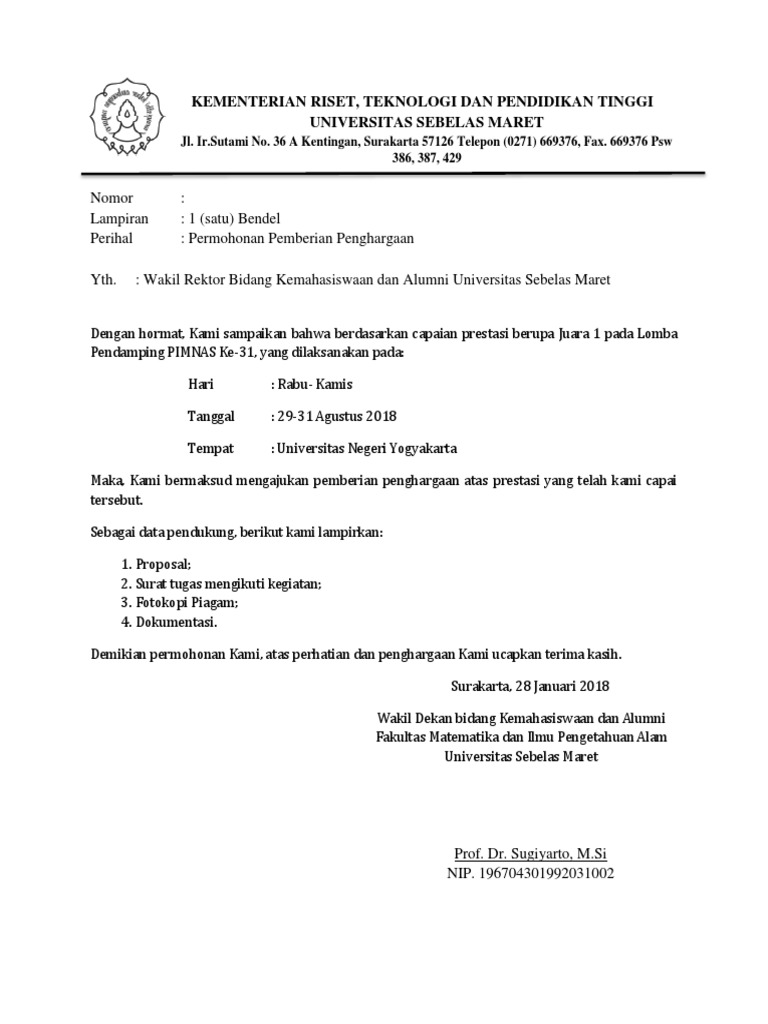 KEMENTERIAN RISET, TEKNOLOGI DAN PENDIDIKAN TINGGI
UNIVERSITAS SEBELAS MARET
Jl. Ir.Sutami No. 36 A Kentingan, Surakarta 57126 Telepon (0271) 669376, Fax. 669376 Psw 386, 387, 429

Nomor :
Lampiran : 1 (satu) Bendel
Perihal : Permohonan Pemberian Penghargaan

Yth. : Wakil Rektor Bidang Kemahasiswaan dan Alumni Universitas Sebelas Maret

Dengan hormat, Kami sampaikan bahwa berdasarkan capaian prestasi berupa Juara 1 pada Lomba Pendamping PIMNAS Ke-31, yang dilaksanakan pada:

Hari : Rabu- Kamis

Tanggal : 29-31 Agustus 2018

Tempat : Universitas Negeri Yogyakarta

Maka, Kami bermaksud mengajukan pemberian penghargaan atas prestasi yang telah kami capai tersebut.

Sebagai data pendukung, berikut kami lampirkan:

1. Proposal;
2. Surat tugas mengikuti kegiatan;
3. Fotokopi Piagam;
4. Dokumentasi.

Demikian permohonan Kami, atas perhatian dan penghargaan Kami ucapkan terima kasih.

Surakarta, 28 Januari 2018

Wakil Dekan bidang Kemahasiswaan dan Alumni
Fakultas Matematika dan Ilmu Pengetahuan Alam
Universitas Sebelas Maret

Prof. Dr. Sugiyarto, M.Si
NIP. 196704301992031002